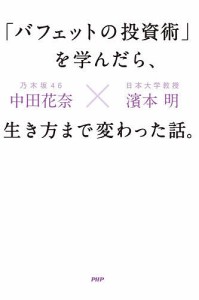 「バフェットの投資術」を学んだら、

乃木坂46
中田花奈

×

日本大学教授
濱本 明

生き方まで変わった話。

PHP